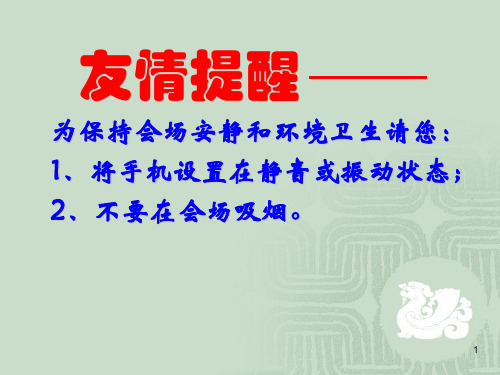 友情提醒——

为保持会场安静和环境卫生请您：

1、将手机设置在静音或振动状态；

2、不要在会场吸烟。

1